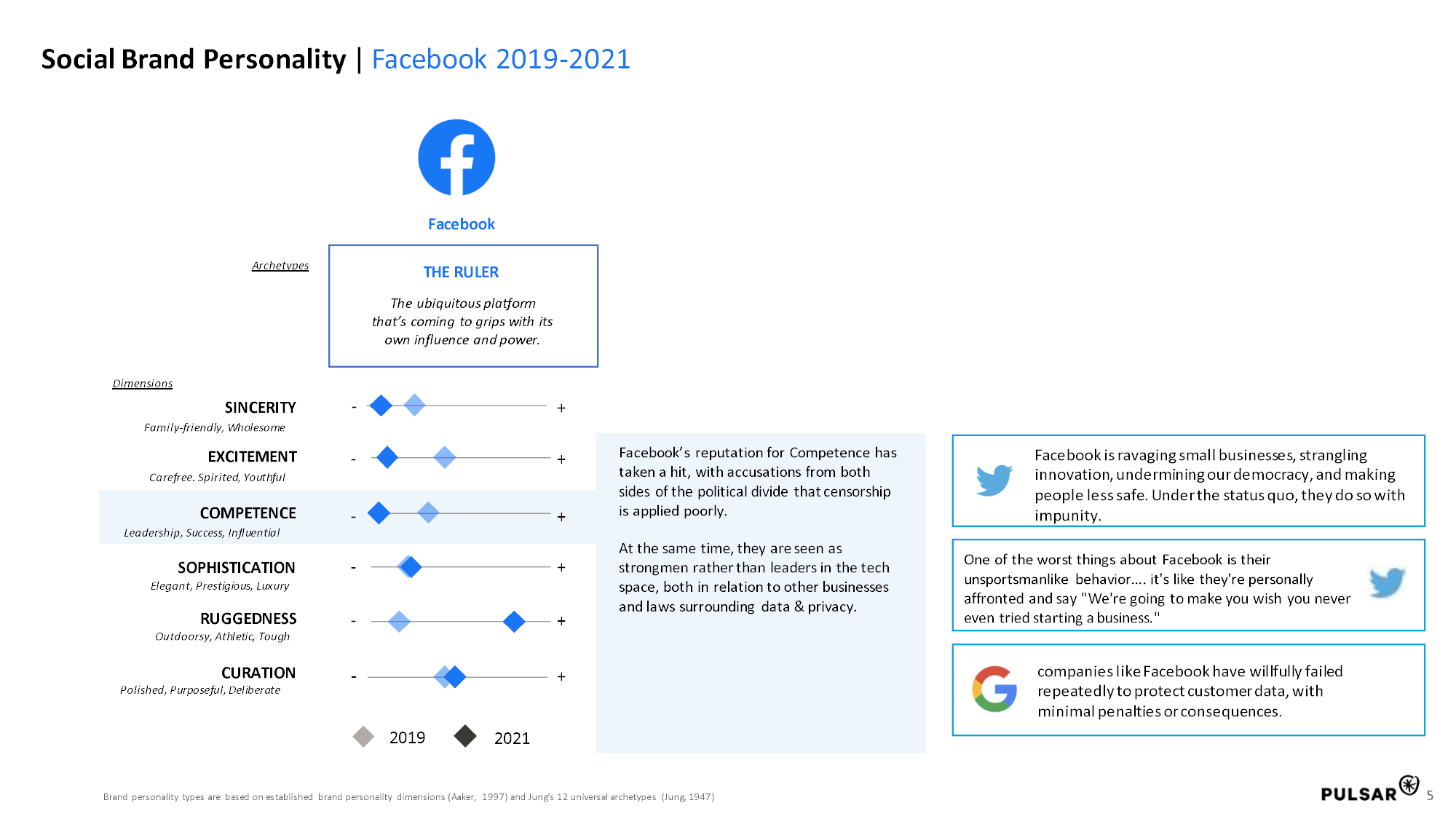 Social Brand Personality | Facebook 2019-2021

Facebook

Archetypes

THE RULER

The ubiquitous platform that's coming to grips with its own influence and power.

Dimensions

SINCERITY
Family-friendly, Wholesome
- +

EXCITEMENT
Carefree. Spirited, Youthful
- +

COMPETENCE
Leadership, Success, Influential
- +

SOPHISTICATION
Elegant, Prestigious, Luxury
- +

RUGGEDNESS
Outdoorsy, Athletic, Tough
- +

CURATION
Polished, Purposeful, Deliberate
- +

2019 2021

Facebook's reputation for Competence has taken a hit, with accusations from both sides of the political divide that censorship is applied poorly.

At the same time, they are seen as strongmen rather than leaders in the tech space, both in relation to other businesses and laws surrounding data & privacy.

Facebook is ravaging small businesses, strangling innovation, undermining our democracy, and making people less safe. Under the status quo, they do so with impunity.

One of the worst things about Facebook is their unsportsmanlike behavior.... it's like they're personally affronted and say "We're going to make you wish you never even tried starting a business."

companies like Facebook have willfully failed repeatedly to protect customer data, with minimal penalties or consequences.

Brand personality types are based on established brand personality dimensions (Aaker, 1997) and Jung's 12 universal archetypes (Jung, 1947)

PULSAR 5